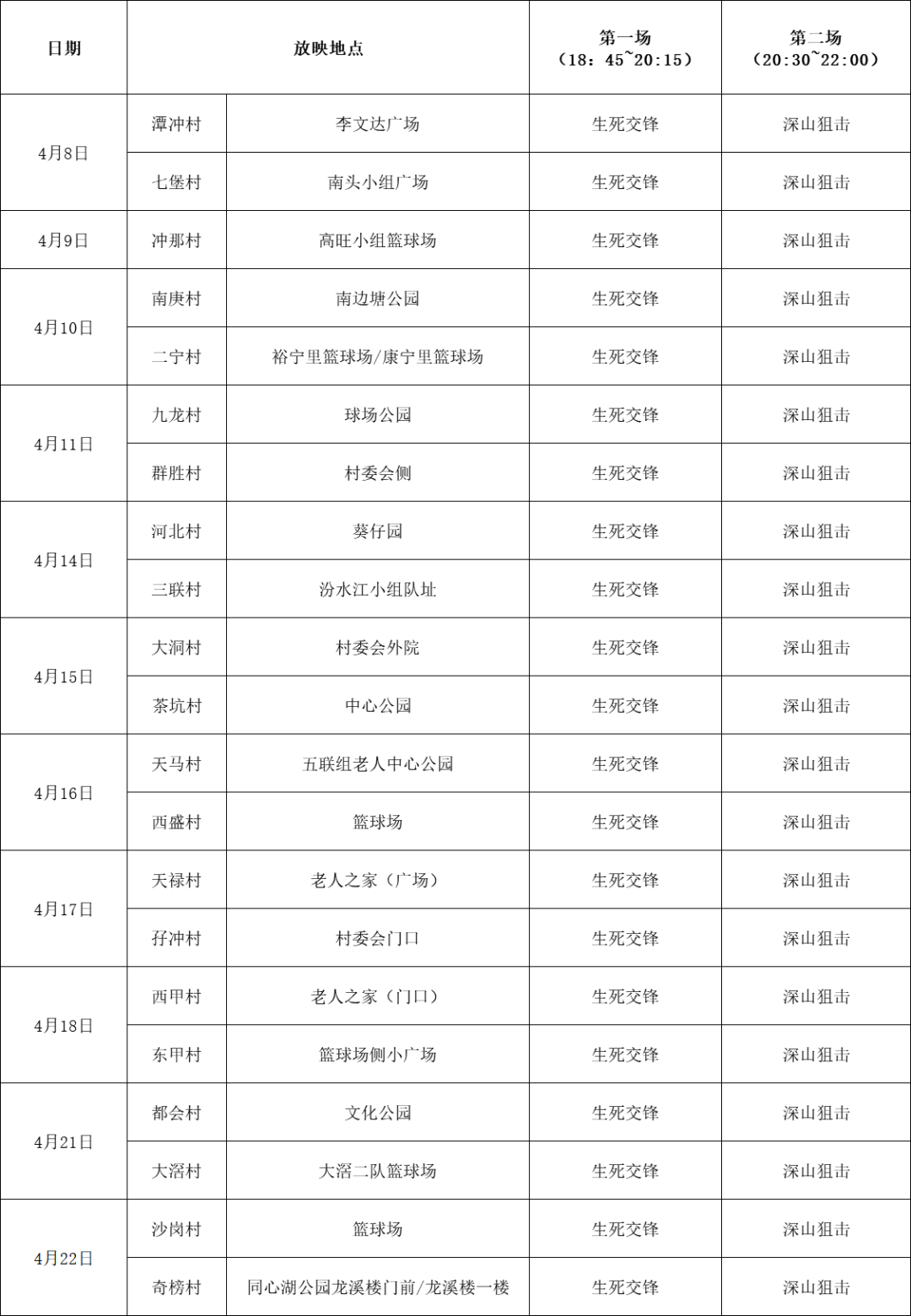 | 日期 | 放映地点 | | 第一场（18：45~20:15） | 第二场（20:30~22:00） |
|---|---|---|---|---|
| 4月8日 | 潭冲村 | 李文达广场 | 生死交锋 | 深山狙击 |
| | 七堡村 | 南头小组广场 | 生死交锋 | 深山狙击 |
| 4月9日 | 冲那村 | 高旺小组篮球场 | 生死交锋 | 深山狙击 |
| 4月10日 | 南庚村 | 南边塘公园 | 生死交锋 | 深山狙击 |
| | 二宁村 | 裕宁里篮球场/康宁里篮球场 | 生死交锋 | 深山狙击 |
| 4月11日 | 九龙村 | 球场公园 | 生死交锋 | 深山狙击 |
| | 群胜村 | 村委会侧 | 生死交锋 | 深山狙击 |
| 4月14日 | 河北村 | 葵仔园 | 生死交锋 | 深山狙击 |
| | 三联村 | 汾水江小组队址 | 生死交锋 | 深山狙击 |
| 4月15日 | 大洞村 | 村委会外院 | 生死交锋 | 深山狙击 |
| | 茶坑村 | 中心公园 | 生死交锋 | 深山狙击 |
| 4月16日 | 天马村 | 五联组老人中心公园 | 生死交锋 | 深山狙击 |
| | 西盛村 | 篮球场 | 生死交锋 | 深山狙击 |
| 4月17日 | 天禄村 | 老人之家（广场） | 生死交锋 | 深山狙击 |
| | 孖冲村 | 村委会门口 | 生死交锋 | 深山狙击 |
| 4月18日 | 西甲村 | 老人之家（门口） | 生死交锋 | 深山狙击 |
| | 东甲村 | 篮球场侧小广场 | 生死交锋 | 深山狙击 |
| 4月21日 | 都会村 | 文化公园 | 生死交锋 | 深山狙击 |
| | 大滘村 | 大滘二队篮球场 | 生死交锋 | 深山狙击 |
| 4月22日 | 沙岗村 | 篮球场 | 生死交锋 | 深山狙击 |
| | 奇榜村 | 同心湖公园龙溪楼门前/龙溪楼一楼 | 生死交锋 | 深山狙击 |